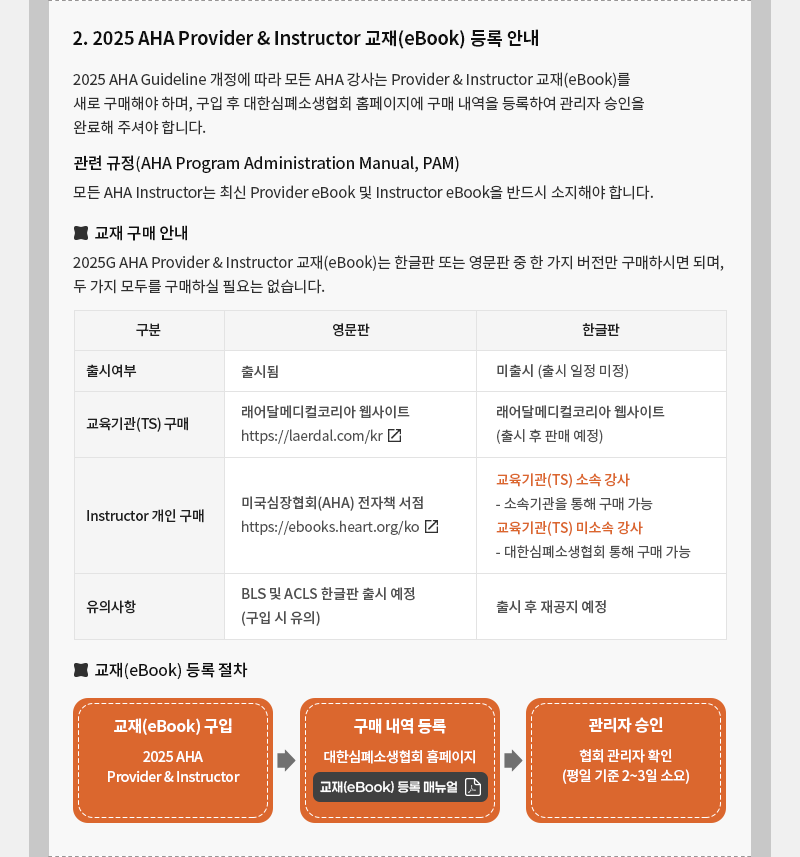 2. 2025 AHA Provider & Instructor 교재(eBook) 등록 안내

2025 AHA Guideline 개정에 따라 모든 AHA 강사는 Provider & Instructor 교재(eBook)를 새로 구매해야 하며, 구입 후 대한심폐소생협회 홈페이지에 구매 내역을 등록하여 관리자 승인을 완료해 주셔야 합니다.

관련 규정(AHA Program Administration Manual, PAM)

모든 AHA Instructor는 최신 Provider eBook 및 Instructor eBook을 반드시 소지해야 합니다.

교재 구매 안내

2025G AHA Provider & Instructor 교재(eBook)는 한글판 또는 영문판 중 한 가지 버전만 구매하시면 되며, 두 가지 모두를 구매하실 필요는 없습니다.

| 구분 | 영문판 | 한글판 |
|---|---|---|
| 출시여부 | 출시됨 | 미출시 (출시 일정 미정) |
| 교육기관(TS) 구매 | 래어달메디컬코리아 웹사이트 https://laerdal.com/kr | 래어달메디컬코리아 웹사이트 (출시 후 판매 예정) |
| Instructor 개인 구매 | 미국심장협회(AHA) 전자책 서점 https://ebooks.heart.org/ko | 교육기관(TS) 소속 강사 - 소속기관을 통해 구매 가능 교육기관(TS) 미소속 강사 - 대한심폐소생협회 통해 구매 가능 |
| 유의사항 | BLS 및 ACLS 한글판 출시 예정 (구입 시 유의) | 출시 후 재공지 예정 |

교재(eBook) 등록 절차

교재(eBook) 구입
2025 AHA Provider & Instructor

구매 내역 등록
대한심폐소생협회 홈페이지
교재(eBook) 등록 매뉴얼

관리자 승인
협회 관리자 확인
(평일 기준 2~3일 소요)